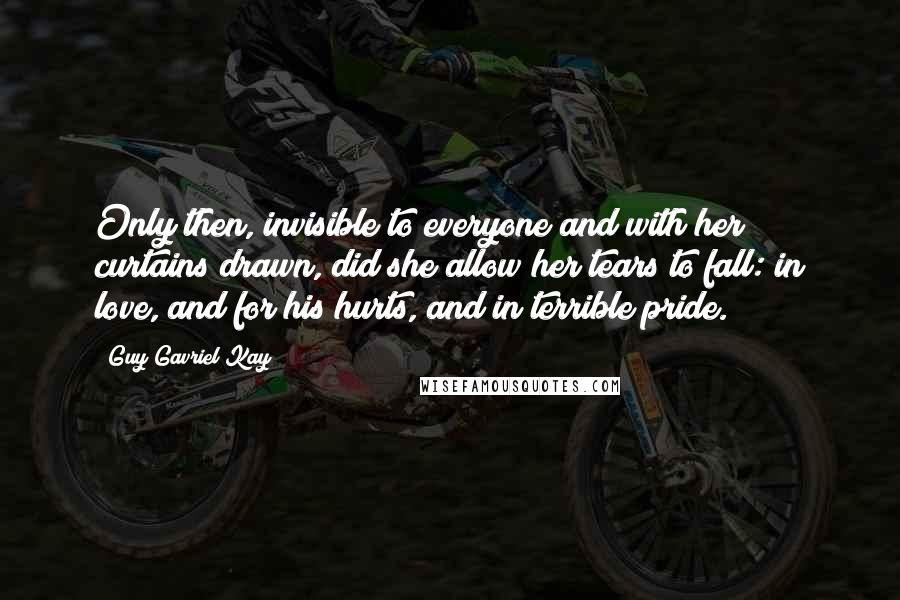 Only then, invisible to everyone and with her curtains drawn, did she allow her tears to fall: in love, and for his hurts, and in terrible pride.

Guy Gavriel Kay

WISEFAMOUSQUOTES.COM